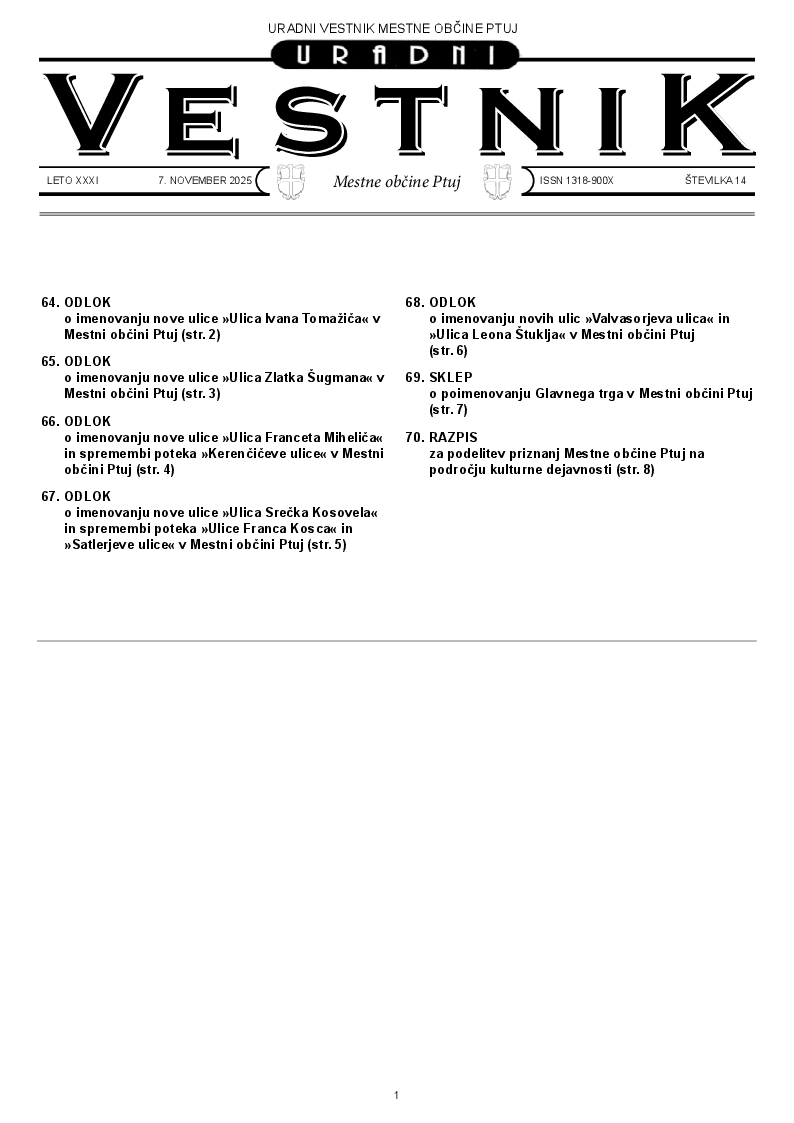 URADNI VESTNIK MESTNE OBČINE PTUJ

URADNI

VESTNIK

LETO XXXI 7. NOVEMBER 2025 Mestne občine Ptuj ISSN 1318-900X ŠTEVILKA 14

64. ODLOK
o imenovanju nove ulice »Ulica Ivana Tomažiča« v Mestni občini Ptuj (str. 2)

65. ODLOK
o imenovanju nove ulice »Ulica Zlatka Šugmana« v Mestni občini Ptuj (str. 3)

66. ODLOK
o imenovanju nove ulice »Ulica Franceta Miheliča« in spremembi poteka »Kerenčičeve ulice« v Mestni občini Ptuj (str. 4)

67. ODLOK
o imenovanju nove ulice »Ulica Srečka Kosovela« in spremembi poteka »Ulice Franca Kosca« in »Satlerjeve ulice« v Mestni občini Ptuj (str. 5)

68. ODLOK
o imenovanju novih ulic »Valvasorjeva ulica« in »Ulica Leona Štuklja« v Mestni občini Ptuj (str. 6)

69. SKLEP
o poimenovanju Glavnega trga v Mestni občini Ptuj (str. 7)

70. RAZPIS
za podelitev priznanj Mestne občine Ptuj na področju kulturne dejavnosti (str. 8)

1